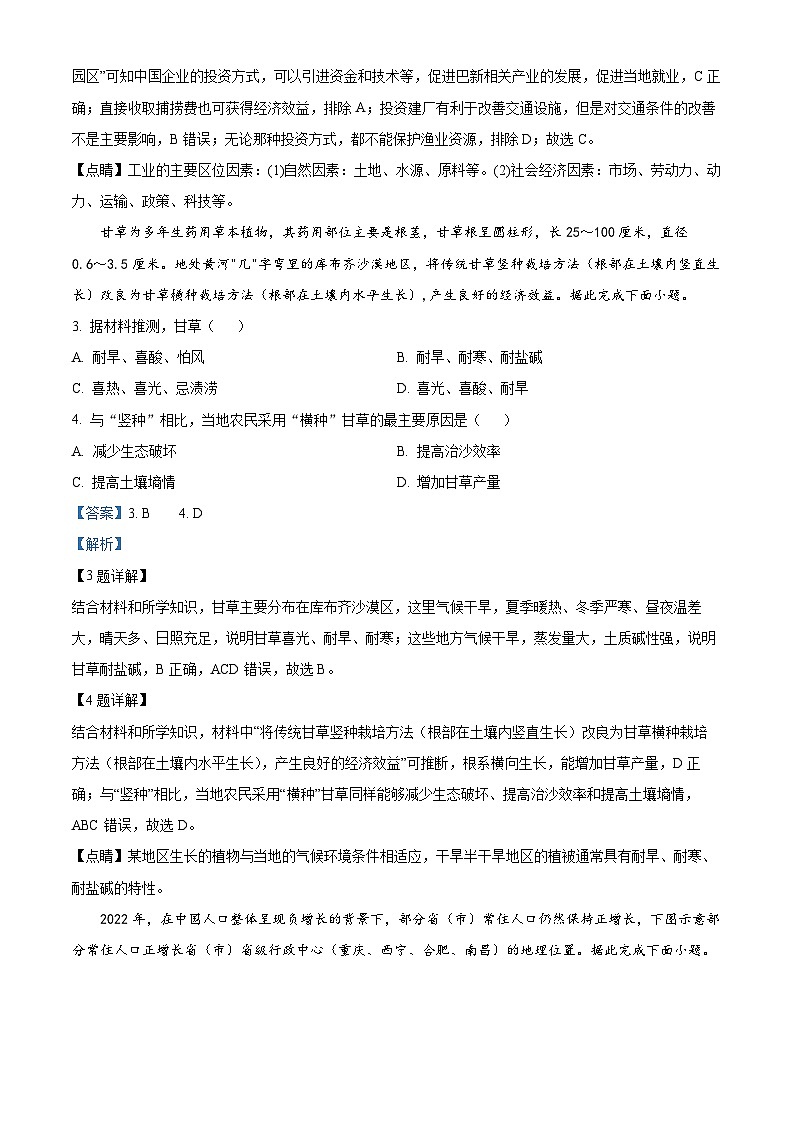 园区”可知中国企业的投资方式，可以引进资金和技术等，促进巴新相关产业的发展，促进当地就业，C 正确；直接收取捕捞费也可获得经济效益，排除 A；投资建厂有利于改善交通设施，但是对交通条件的改善不是主要影响，B 错误；无论那种投资方式，都不能保护渔业资源，排除 D；故选 C。

【点睛】工业的主要区位因素：(1)自然因素：土地、水源、原料等。(2)社会经济因素：市场、劳动力、动力、运输、政策、科技等。

甘草为多年生药用草本植物，其药用部位主要是根茎，甘草根呈圆柱形，长 25～100 厘米，直径 0.6～3.5 厘米。地处黄河“几”字弯里的库布齐沙漠地区，将传统甘草竖种栽培方法（根部在土壤内竖直生长）改良为甘草横种栽培方法（根部在土壤内水平生长），产生良好的经济效益。据此完成下面小题。

3. 据材料推测，甘草（　　）

A. 耐旱、喜酸、怕风
B. 耐旱、耐寒、耐盐碱
C. 喜热、喜光、忌渍涝
D. 喜光、喜酸、耐旱

4. 与“竖种”相比，当地农民采用“横种”甘草的最主要原因是（　　）

A. 减少生态破坏
B. 提高治沙效率
C. 提高土壤墒情
D. 增加甘草产量

【答案】3. B　　4. D

【解析】

【3 题详解】

结合材料和所学知识，甘草主要分布在库布齐沙漠区，这里气候干旱，夏季暖热、冬季严寒、昼夜温差大，晴天多、日照充足，说明甘草喜光、耐旱、耐寒；这些地方气候干旱，蒸发量大，土质碱性强，说明甘草耐盐碱，B 正确，ACD 错误，故选 B。

【4 题详解】

结合材料和所学知识，材料中“将传统甘草竖种栽培方法（根部在土壤内竖直生长）改良为甘草横种栽培方法（根部在土壤内水平生长），产生良好的经济效益”可推断，根系横向生长，能增加甘草产量，D 正确；与“竖种”相比，当地农民采用“横种”甘草同样能够减少生态破坏、提高治沙效率和提高土壤墒情，ABC 错误，故选 D。

【点睛】某地区生长的植物与当地的气候环境条件相适应，干旱半干旱地区的植被通常具有耐旱、耐寒、耐盐碱的特性。

2022 年，在中国人口整体呈现负增长的背景下，部分省（市）常住人口仍然保持正增长，下图示意部分常住人口正增长省（市）省级行政中心（重庆、西宁、合肥、南昌）的地理位置。据此完成下面小题。